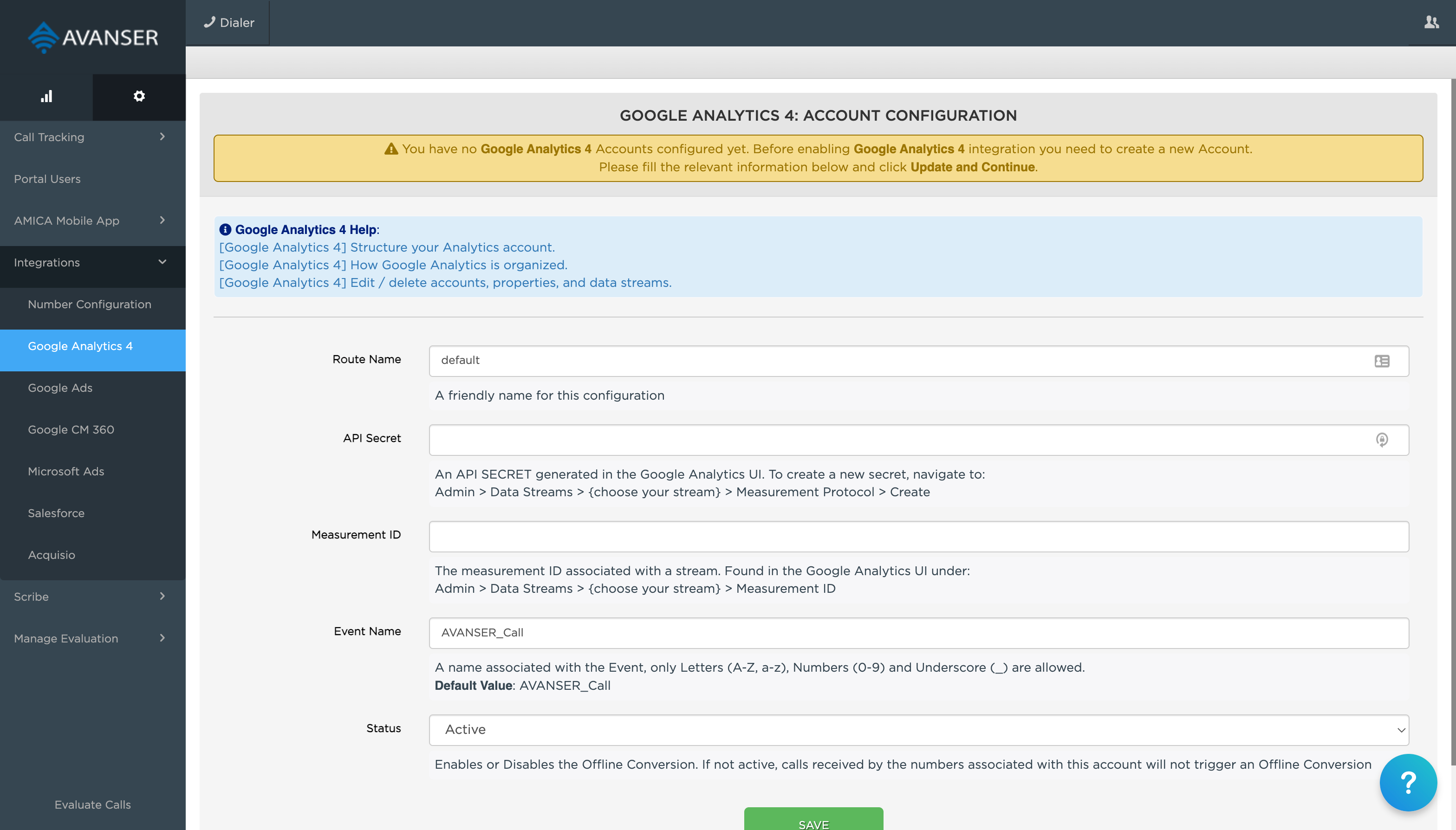 AVANSER

Dialer

Call Tracking

Portal Users

AMICA Mobile App

Integrations

Number Configuration

Google Analytics 4

Google Ads

Google CM 360

Microsoft Ads

Salesforce

Acquisio

Scribe

Manage Evaluation

Evaluate Calls

GOOGLE ANALYTICS 4: ACCOUNT CONFIGURATION

You have no Google Analytics 4 Accounts configured yet. Before enabling Google Analytics 4 integration you need to create a new Account. Please fill the relevant information below and click Update and Continue.

Google Analytics 4 Help:
[Google Analytics 4] Structure your Analytics account.
[Google Analytics 4] How Google Analytics is organized.
[Google Analytics 4] Edit / delete accounts, properties, and data streams.

Route Name
default
A friendly name for this configuration

API Secret
An API SECRET generated in the Google Analytics UI. To create a new secret, navigate to:
Admin > Data Streams > {choose your stream} > Measurement Protocol > Create

Measurement ID
The measurement ID associated with a stream. Found in the Google Analytics UI under:
Admin > Data Streams > {choose your stream} > Measurement ID

Event Name
AVANSER_Call
A name associated with the Event, only Letters (A-Z, a-z), Numbers (0-9) and Underscore (_) are allowed.
Default Value: AVANSER_Call

Status
Active
Enables or Disables the Offline Conversion. If not active, calls received by the numbers associated with this account will not trigger an Offline Conversion

SAVE

?